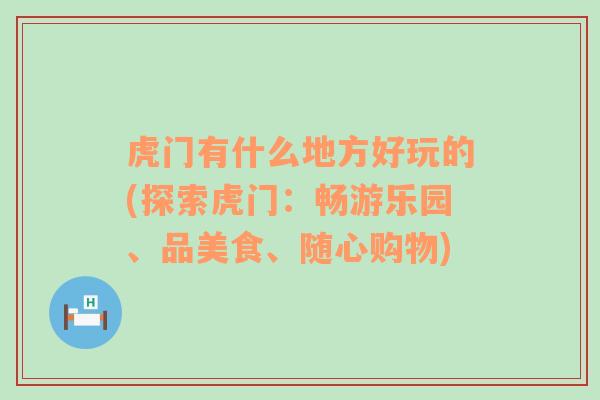 虎门有什么地方好玩的(探索虎门：畅游乐园、品美食、随心购物)

H